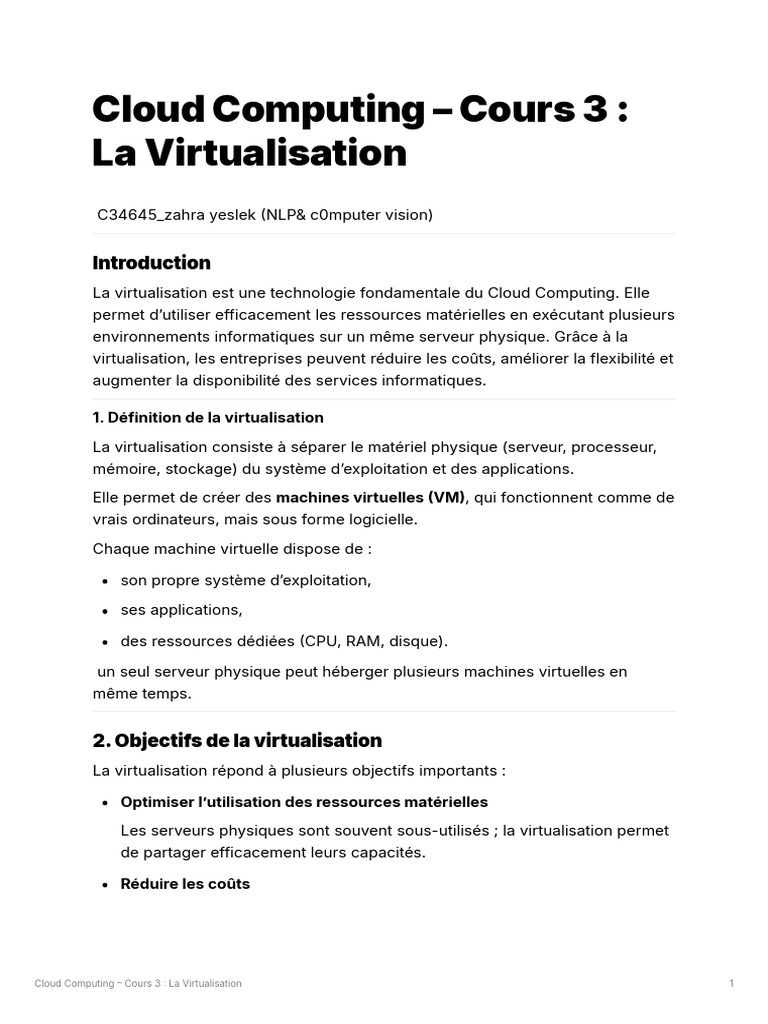 Cloud Computing – Cours 3 : La Virtualisation

C34645_zahra yeslek (NLP& c0mputer vision)

Introduction

La virtualisation est une technologie fondamentale du Cloud Computing. Elle permet d'utiliser efficacement les ressources matérielles en exécutant plusieurs environnements informatiques sur un même serveur physique. Grâce à la virtualisation, les entreprises peuvent réduire les coûts, améliorer la flexibilité et augmenter la disponibilité des services informatiques.

1. Définition de la virtualisation

La virtualisation consiste à séparer le matériel physique (serveur, processeur, mémoire, stockage) du système d'exploitation et des applications.

Elle permet de créer des machines virtuelles (VM), qui fonctionnent comme de vrais ordinateurs, mais sous forme logicielle.

Chaque machine virtuelle dispose de :

• son propre système d'exploitation,
• ses applications,
• des ressources dédiées (CPU, RAM, disque).

un seul serveur physique peut héberger plusieurs machines virtuelles en même temps.

2. Objectifs de la virtualisation

La virtualisation répond à plusieurs objectifs importants :

• Optimiser l'utilisation des ressources matérielles

Les serveurs physiques sont souvent sous-utilisés ; la virtualisation permet de partager efficacement leurs capacités.

• Réduire les coûts

Cloud Computing – Cours 3 : La Virtualisation

1